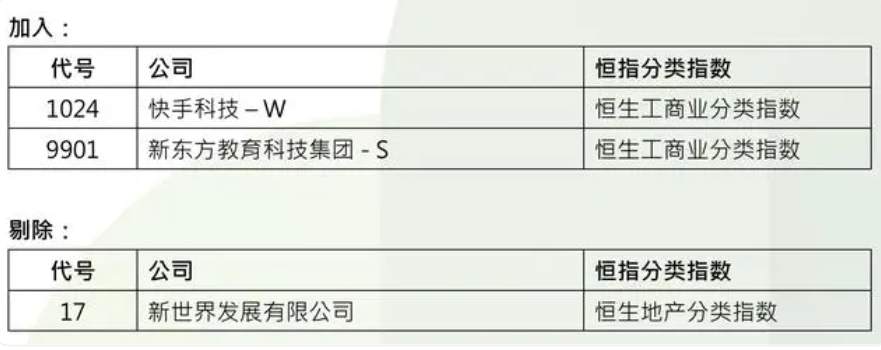 加入：

| 代号 | 公司 | 恒指分类指数 |
|---|---|---|
| 1024 | 快手科技 – W | 恒生工商业分类指数 |
| 9901 | 新东方教育科技集团 - S | 恒生工商业分类指数 |

剔除：

| 代号 | 公司 | 恒指分类指数 |
|---|---|---|
| 17 | 新世界发展有限公司 | 恒生地产分类指数 |